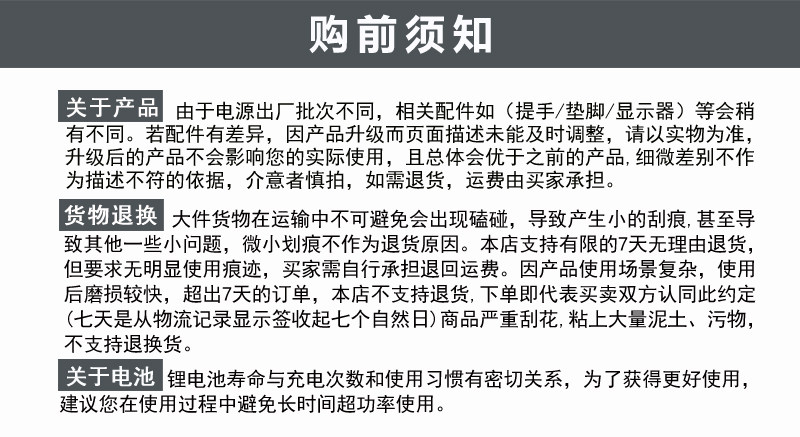 购前须知

关于产品 由于电源出厂批次不同，相关配件如（提手/垫脚/显示器）等会稍有不同。若配件有差异，因产品升级而页面描述未能及时调整，请以实物为准，升级后的产品不会影响您的实际使用，且总体会优于之前的产品，细微差别不作为描述不符的依据，介意者慎拍，如需退货，运费由买家承担。

货物退换 大件货物在运输中不可避免会出现磕碰，导致产生小的刮痕，甚至导致其他一些小问题，微小划痕不作为退货原因。本店支持有限的7天无理由退货，但要求无明显使用痕迹，买家需自行承担退回运费。因产品使用场景复杂，使用后磨损较快，超出7天的订单，本店不支持退货，下单即代表买卖双方认同此约定（七天是从物流记录显示签收起七个自然日）商品严重刮花，粘上大量泥土、污物，不支持退换货。

关于电池 锂电池寿命与充电次数和使用习惯有密切关系，为了获得更好使用，建议您在使用过程中避免长时间超功率使用。